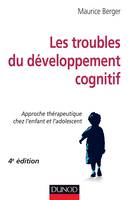 Maurice Berger

Les troubles du développement cognitif

Approche thérapeutique chez l'enfant et l'adolescent

4e édition

DUNOD